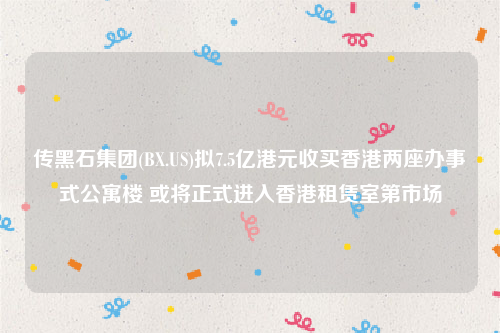 传黑石集团(BX.US)拟7.5亿港元收买香港两座办事式公寓楼 或将正式进入香港租赁室第市场